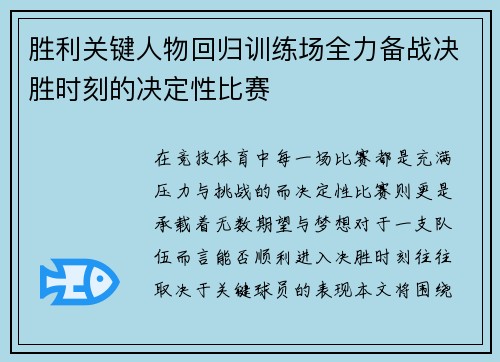 胜利关键人物回归训练场全力备战决胜时刻的决定性比赛

在竞技体育中每一场比赛都是充满压力与挑战的而决定性比赛则更是承载着无数期望与梦想对于一支队伍而言能否顺利进入决胜时刻往往取决于关键球员的表现本文将围绕